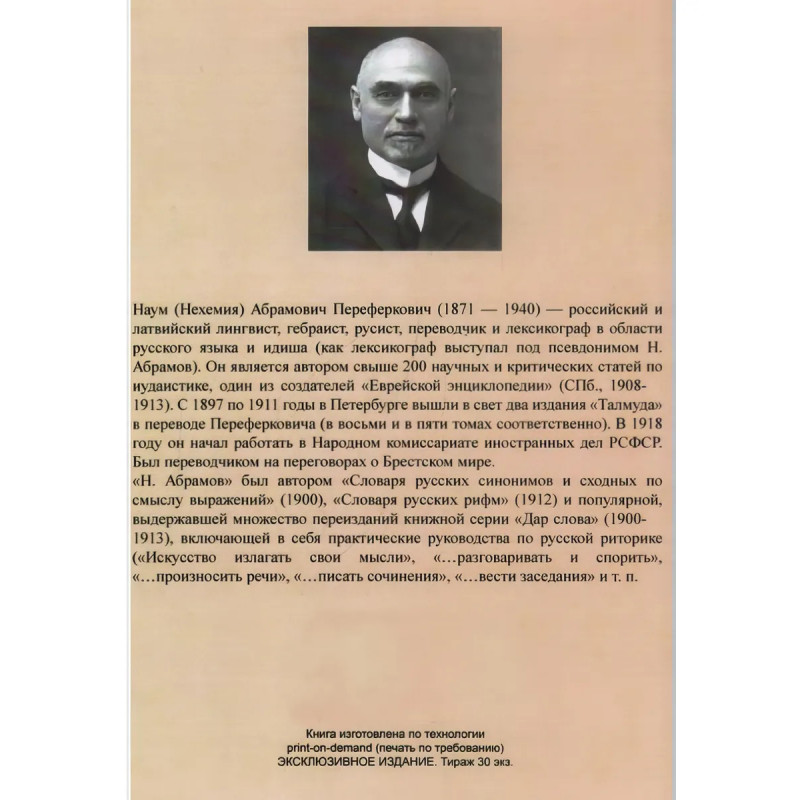 Наум (Нехемия) Абрамович Переферкович (1871 — 1940) — российский и латвийский лингвист, гебраист, русист, переводчик и лексикограф в области русского языка и идиша (как лексикограф выступал под псевдонимом Н. Абрамов). Он является автором свыше 200 научных и критических статей по иудаистике, один из создателей «Еврейской энциклопедии» (СПб., 1908-1913). С 1897 по 1911 годы в Петербурге вышли в свет два издания «Талмуда» в переводе Переферковича (в восьми и в пяти томах соответственно). В 1918 году он начал работать в Народном комиссариате иностранных дел РСФСР. Был переводчиком на переговорах о Брестском мире.

«Н. Абрамов» был автором «Словаря русских синонимов и сходных по смыслу выражений» (1900), «Словаря русских рифм» (1912) и популярной, выдержавшей множество переизданий книжной серии «Дар слова» (1900-1913), включающей в себя практические руководства по русской риторике («Искусство излагать свои мысли», «...разговаривать и спорить», «...произносить речи», «...писать сочинения», «...вести заседания» и т. п.

Книга изготовлена по технологии
print-on-demand (печать по требованию)
ЭКСКЛЮЗИВНОЕ ИЗДАНИЕ. Тираж 30 экз.